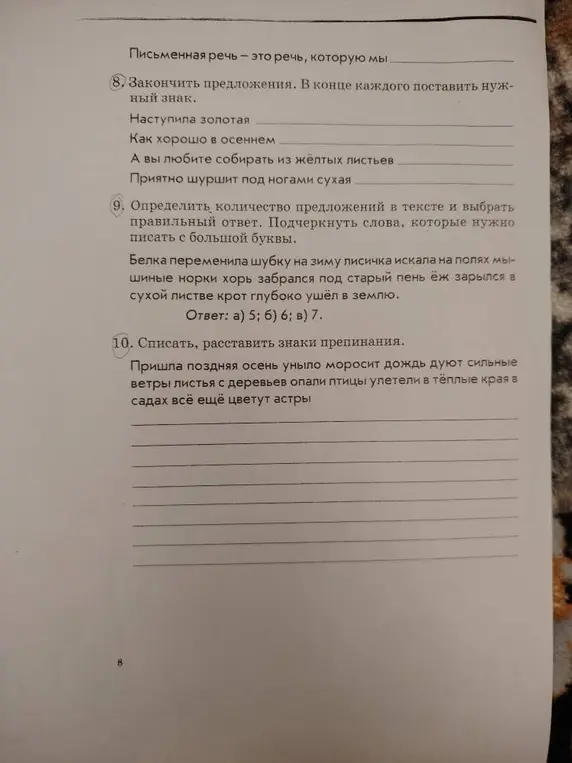 Письменная речь – это речь, которую мы ____________

8. Закончить предложения. В конце каждого поставить нужный знак.

Наступила золотая ____________

Как хорошо в осеннем ____________

А вы любите собирать из жёлтых листьев ____________

Приятно шуршит под ногами сухая ____________

9. Определить количество предложений в тексте и выбрать правильный ответ. Подчеркнуть слова, которые нужно писать с большой буквы.

Белка переменила шубку на зиму лисичка искала на полях мышиные норки хорь забрался под старый пень ёж зарылся в сухой листве крот глубоко ушёл в землю.

Ответ: а) 5; б) 6; в) 7.

10. Списать, расставить знаки препинания.

Пришла поздняя осень уныло моросит дождь дуют сильные ветры листья с деревьев опали птицы улетели в тёплые края в садах всё ещё цветут астры

8